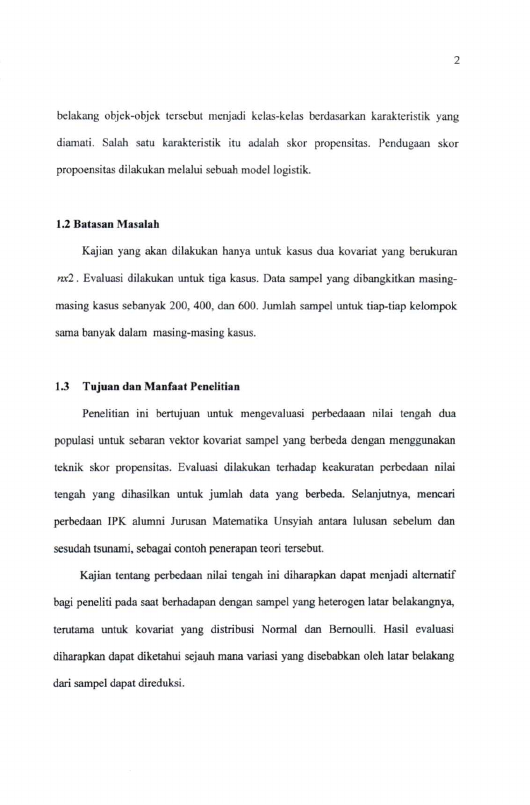 2

belakang objek-objek tersebut menjadi kelas-kelas berdasarkan karakteristik yang diamati. Salah satu karakteristik itu adalah skor propensitas. Pendugaan skor propoensitas dilakukan melalui sebuah model logistik.

1.2 Batasan Masalah

Kajian yang akan dilakukan hanya untuk kasus dua kovariat yang berukuran $nx2$. Evaluasi dilakukan untuk tiga kasus. Data sampel yang dibangkitkan masing-masing kasus sebanyak 200, 400, dan 600. Jumlah sampel untuk tiap-tiap kelompok sama banyak dalam masing-masing kasus.

1.3 Tujuan dan Manfaat Penelitian

Penelitian ini bertujuan untuk mengevaluasi perbedaaan nilai tengah dua populasi untuk sebaran vektor kovariat sampel yang berbeda dengan menggunakan teknik skor propensitas. Evaluasi dilakukan terhadap keakuratan perbedaan nilai tengah yang dihasilkan untuk jumlah data yang berbeda. Selanjutnya, mencari perbedaan IPK alumni Jurusan Matematika Unsyiah antara lulusan sebelum dan sesudah tsunami, sebagai contoh penerapan teori tersebut.

Kajian tentang perbedaan nilai tengah ini diharapkan dapat menjadi alternatif bagi peneliti pada saat berhadapan dengan sampel yang heterogen latar belakangnya, terutama untuk kovariat yang distribusi Normal dan Bernoulli. Hasil evaluasi diharapkan dapat diketahui sejauh mana variasi yang disebabkan oleh latar belakang dari sampel dapat direduksi.